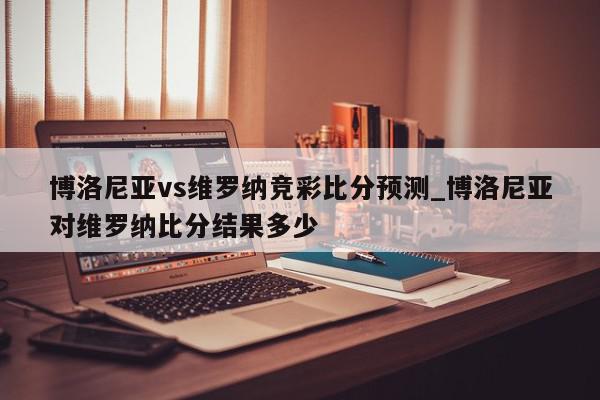 博洛尼亚vs维罗纳竞彩比分预测_博洛尼亚对维罗纳比分结果多少